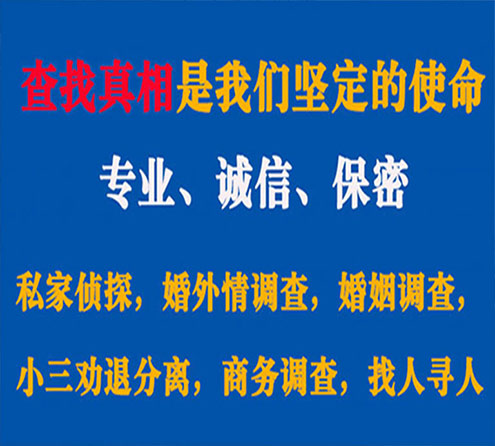 查找真相是我们坚定的使命

专业、诚信、保密

私家侦探，婚外情调查，婚姻调查，

小三劝退分离，商务调查，找人寻人